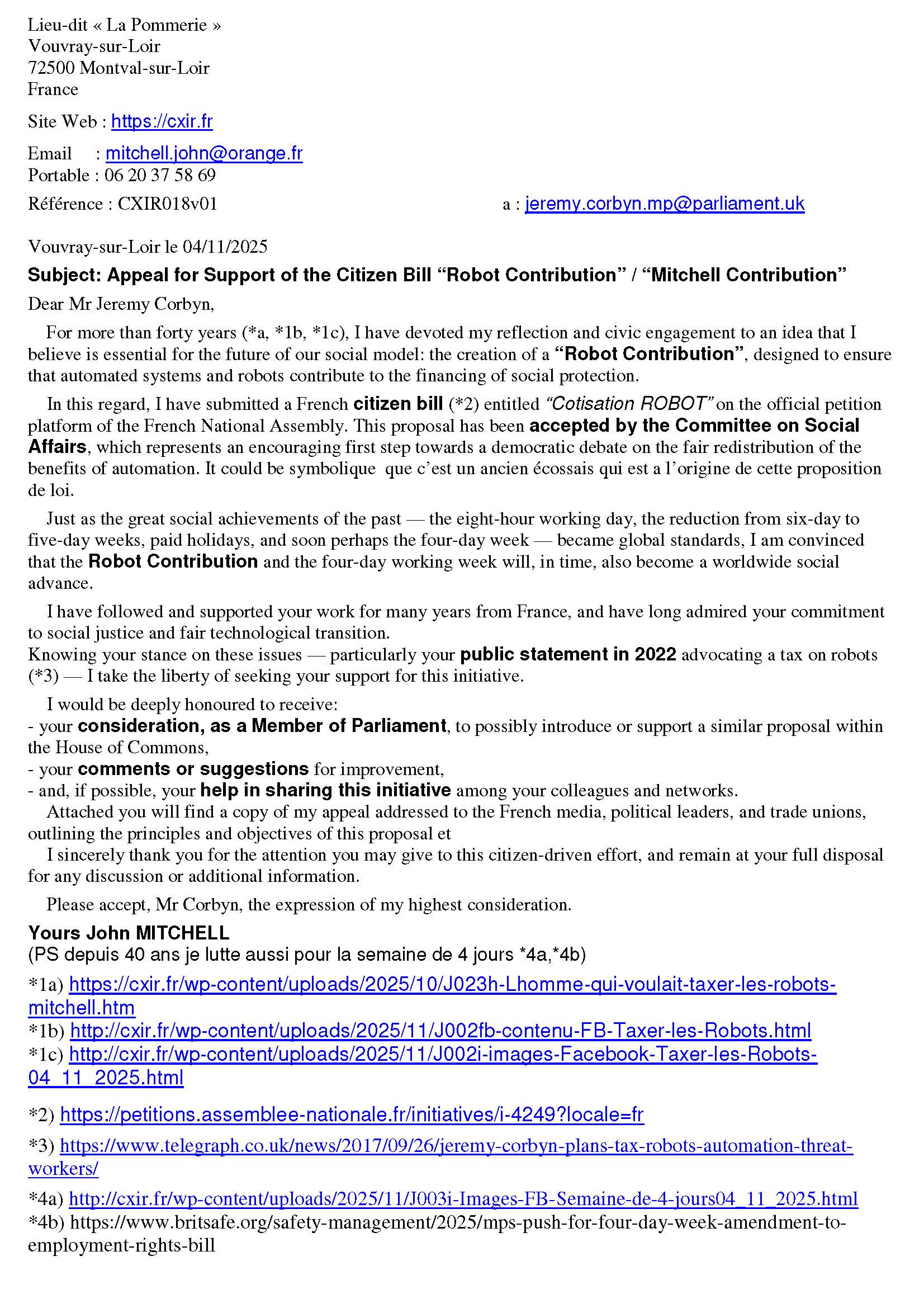 Lieu-dit « La Pommerie »
Vouvray-sur-Loir
72500 Montval-sur-Loir
France

Site Web : https://cxir.fr

Email : mitchell.john@orange.fr
Portable : 06 20 37 58 69

Référence : CXIR018v01

a : jeremy.corbyn.mp@parliament.uk

Vouvray-sur-Loir le 04/11/2025

Subject: Appeal for Support of the Citizen Bill “Robot Contribution” / “Mitchell Contribution”

Dear Mr Jeremy Corbyn,

For more than forty years (*a, *1b, *1c), I have devoted my reflection and civic engagement to an idea that I believe is essential for the future of our social model: the creation of a “Robot Contribution”, designed to ensure that automated systems and robots contribute to the financing of social protection.

In this regard, I have submitted a French citizen bill (*2) entitled “Cotisation ROBOT” on the official petition platform of the French National Assembly. This proposal has been accepted by the Committee on Social Affairs, which represents an encouraging first step towards a democratic debate on the fair redistribution of the benefits of automation. It could be symbolique que c’est un ancien écossais qui est a l’origine de cette proposition de loi.

Just as the great social achievements of the past — the eight-hour working day, the reduction from six-day to five-day weeks, paid holidays, and soon perhaps the four-day week — became global standards, I am convinced that the Robot Contribution and the four-day working week will, in time, also become a worldwide social advance.

I have followed and supported your work for many years from France, and have long admired your commitment to social justice and fair technological transition.
Knowing your stance on these issues — particularly your public statement in 2022 advocating a tax on robots (*3) — I take the liberty of seeking your support for this initiative.

I would be deeply honoured to receive:
- your consideration, as a Member of Parliament, to possibly introduce or support a similar proposal within the House of Commons,
- your comments or suggestions for improvement,
- and, if possible, your help in sharing this initiative among your colleagues and networks.
Attached you will find a copy of my appeal addressed to the French media, political leaders, and trade unions, outlining the principles and objectives of this proposal et
I sincerely thank you for the attention you may give to this citizen-driven effort, and remain at your full disposal for any discussion or additional information.

Please accept, Mr Corbyn, the expression of my highest consideration.

Yours John MITCHELL
(PS depuis 40 ans je lutte aussi pour la semaine de 4 jours *4a,*4b)

*1a) https://cxir.fr/wp-content/uploads/2025/10/J023h-Lhomme-qui-voulait-taxer-les-robots-mitchell.htm
*1b) http://cxir.fr/wp-content/uploads/2025/11/J002fb-contenu-FB-Taxer-les-Robots.html
*1c) http://cxir.fr/wp-content/uploads/2025/11/J002i-images-Facebook-Taxer-les-Robots-04_11_2025.html

*2) https://petitions.assemblee-nationale.fr/initiatives/i-4249?locale=fr

*3) https://www.telegraph.co.uk/news/2017/09/26/jeremy-corbyn-plans-tax-robots-automation-threat-workers/

*4a) http://cxir.fr/wp-content/uploads/2025/11/J003i-Images-FB-Semaine-de-4-jours04_11_2025.html
*4b) https://www.britsafe.org/safety-management/2025/mps-push-for-four-day-week-amendment-to-employment-rights-bill